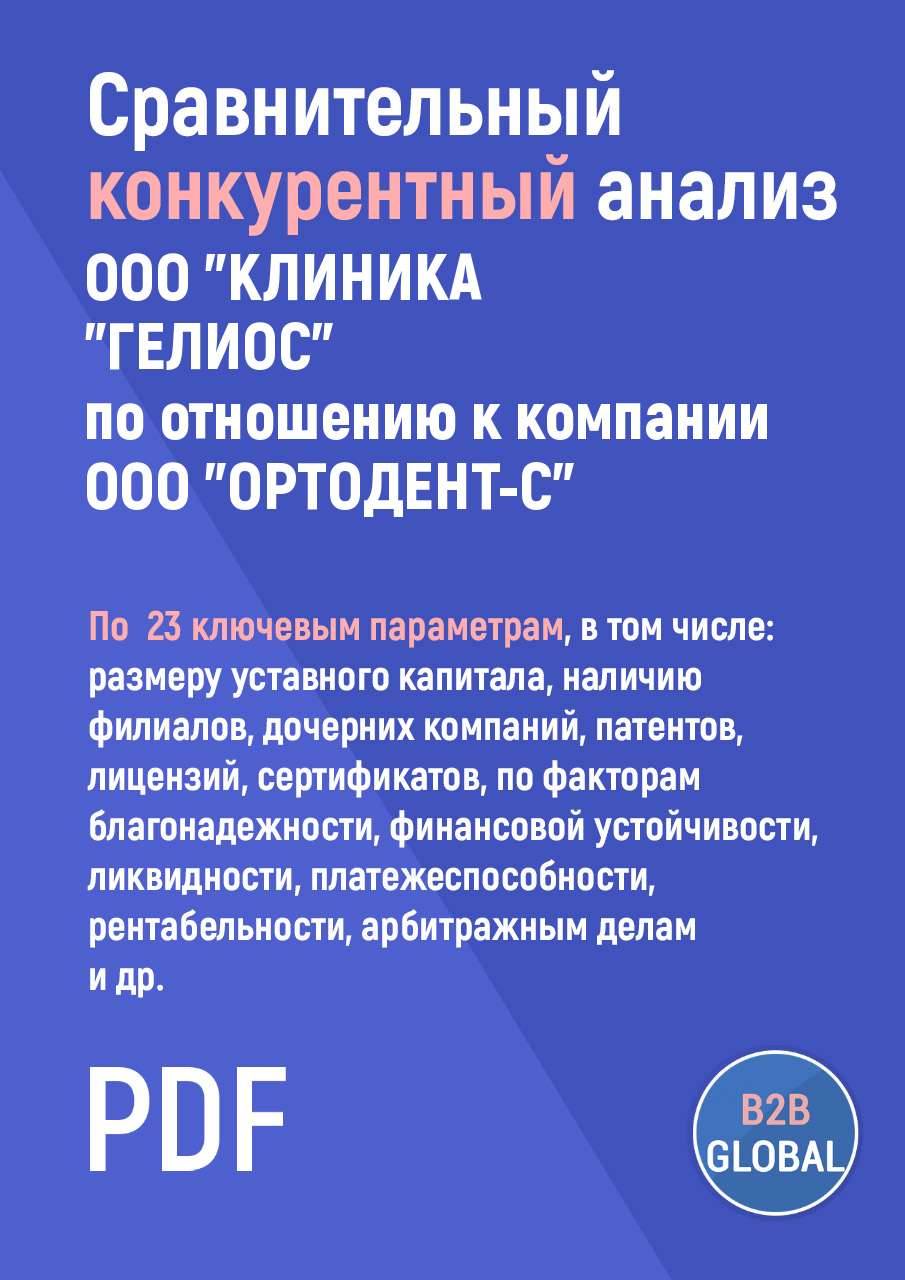 Сравнительный конкурентный анализ ООО "КЛИНИКА "ГЕЛИОС" по отношению к компании ООО "ОРТОДЕНТ-С"

По 23 ключевым параметрам, в том числе: размеру уставного капитала, наличию филиалов, дочерних компаний, патентов, лицензий, сертификатов, по факторам благонадежности, финансовой устойчивости, ликвидности, платежеспособности, рентабельности, арбитражным делам и др.

PDF

B2B GLOBAL